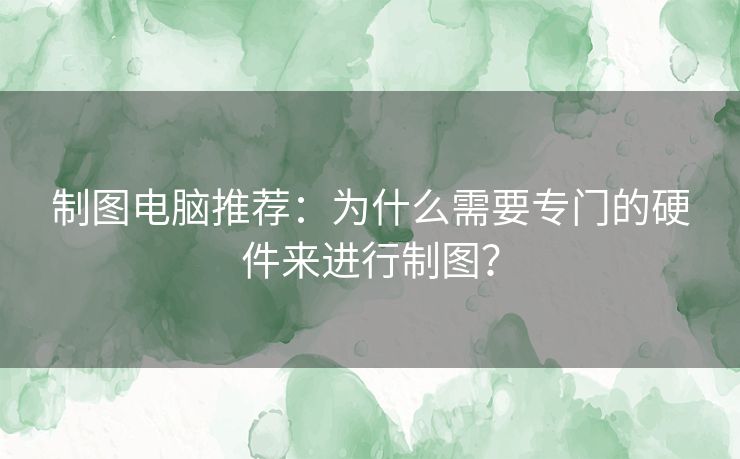 制图电脑推荐：为什么需要专门的硬件来进行制图？